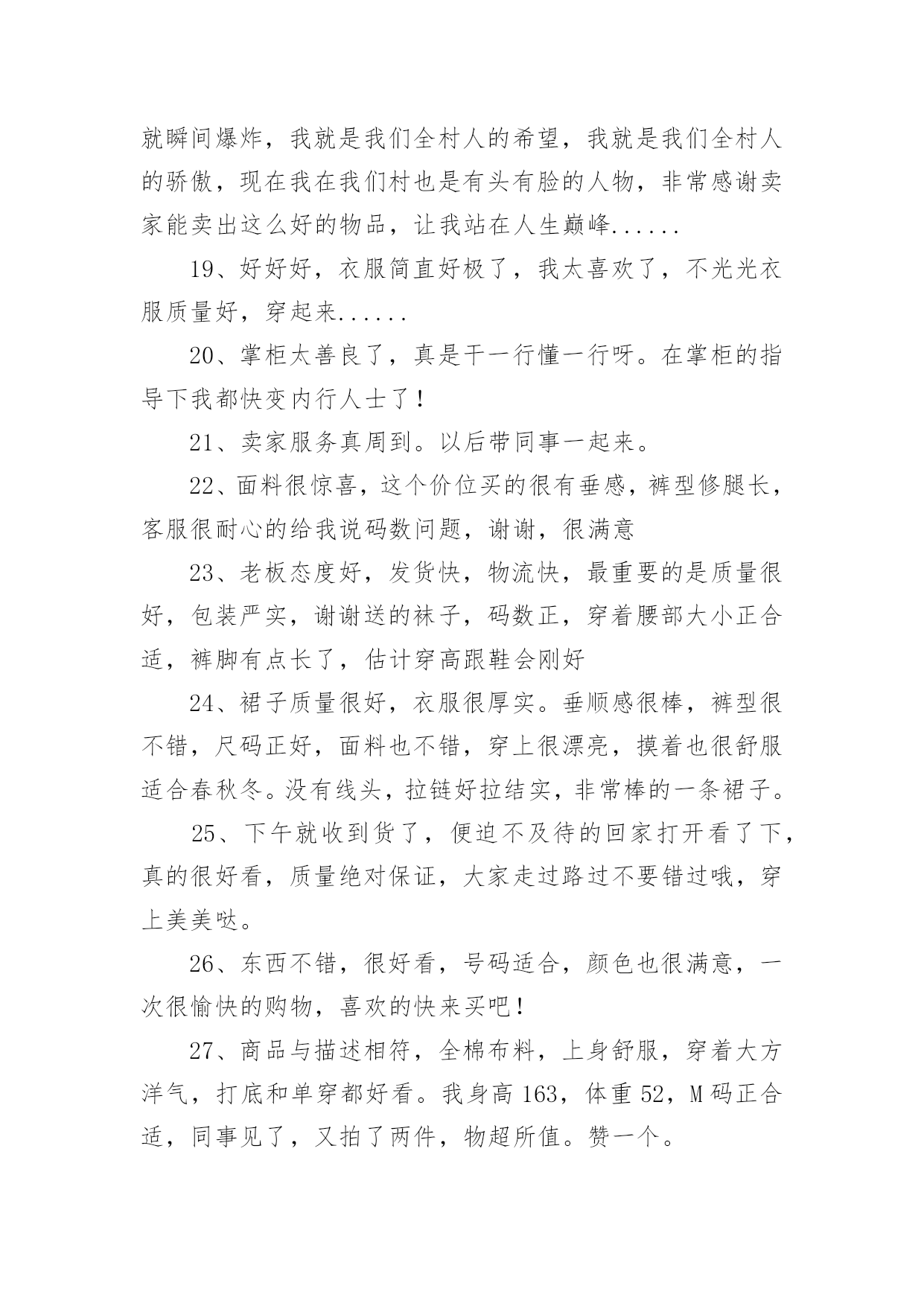 就瞬间爆炸，我就是我们全村人的希望，我就是我们全村人的骄傲，现在我在我们村也是有头有脸的人物，非常感谢卖家能卖出这么好的物品，让我站在人生巅峰......

19、好好好，衣服简直好极了，我太喜欢了，不光光衣服质量好，穿起来......

20、掌柜太善良了，真是干一行懂一行呀。在掌柜的指导下我都快变内行人士了！

21、卖家服务真周到。以后带同事一起来。

22、面料很惊喜，这个价位买的很有垂感，裤型修腿长，客服很耐心的给我说码数问题，谢谢，很满意

23、老板态度好，发货快，物流快，最重要的是质量很好，包装严实，谢谢送的袜子，码数正，穿着腰部大小正合适，裤脚有点长了，估计穿高跟鞋会刚好

24、裙子质量很好，衣服很厚实。垂顺感很棒，裤型很不错，尺码正好，面料也不错，穿上很漂亮，摸着也很舒服适合春秋冬。没有线头，拉链好拉结实，非常棒的一条裙子。

25、下午就收到货了，便迫不及待的回家打开看了下，真的很好看，质量绝对保证，大家走过路过不要错过哦，穿上美美哒。

26、东西不错，很好看，号码适合，颜色也很满意，一次很愉快的购物，喜欢的快来买吧！

27、商品与描述相符，全棉布料，上身舒服，穿着大方洋气，打底和单穿都好看。我身高 163，体重 52，M 码正合适，同事见了，又拍了两件，物超所值。赞一个。